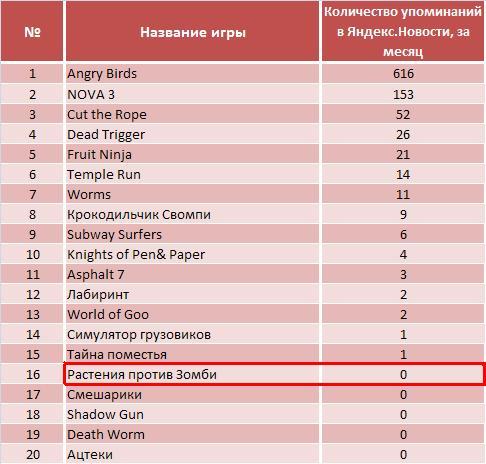 | № | Название игры | Количество упоминаний в Яндекс.Новости, за месяц |
|---|---|---|
| 1 | Angry Birds | 616 |
| 2 | NOVA 3 | 153 |
| 3 | Cut the Rope | 52 |
| 4 | Dead Trigger | 26 |
| 5 | Fruit Ninja | 21 |
| 6 | Temple Run | 14 |
| 7 | Worms | 11 |
| 8 | Крокодильчик Свомпи | 9 |
| 9 | Subway Surfers | 6 |
| 10 | Knights of Pen& Paper | 4 |
| 11 | Asphalt 7 | 3 |
| 12 | Лабиринт | 2 |
| 13 | World of Goo | 2 |
| 14 | Симулятор грузовиков | 1 |
| 15 | Тайна поместья | 1 |
| 16 | Растения против Зомби | 0 |
| 17 | Смешарики | 0 |
| 18 | Shadow Gun | 0 |
| 19 | Death Worm | 0 |
| 20 | Ацтеки | 0 |